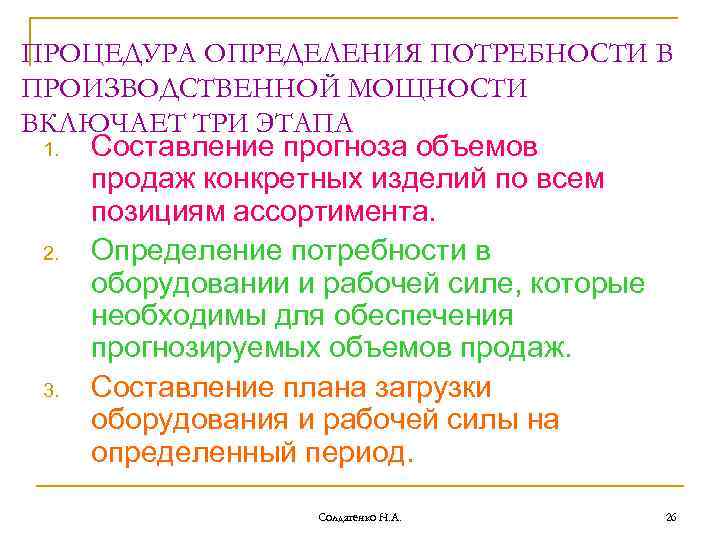 ПРОЦЕДУРА ОПРЕДЕЛЕНИЯ ПОТРЕБНОСТИ В ПРОИЗВОДСТВЕННОЙ МОЩНОСТИ ВКЛЮЧАЕТ ТРИ ЭТАПА

1. Составление прогноза объемов продаж конкретных изделий по всем позициям ассортимента.
2. Определение потребности в оборудовании и рабочей силе, которые необходимы для обеспечения прогнозируемых объемов продаж.
3. Составление плана загрузки оборудования и рабочей силы на определенный период.

Солдатенко Н.А.

26